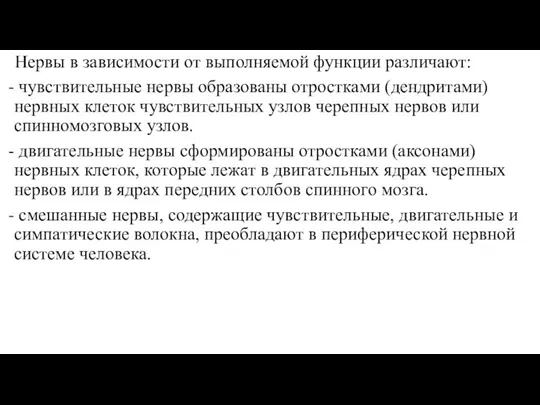 Нервы в зависимости от выполняемой функции различают:

- чувствительные нервы образованы отростками (дендритами) нервных клеток чувствительных узлов черепных нервов или спинномозговых узлов.

- двигательные нервы сформированы отростками (аксонами) нервных клеток, которые лежат в двигательных ядрах черепных нервов или в ядрах передних столбов спинного мозга.

- смешанные нервы, содержащие чувствительные, двигательные и симпатические волокна, преобладают в периферической нервной системе человека.